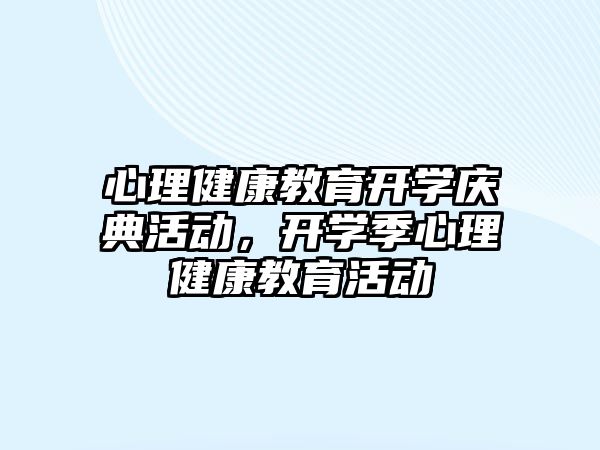 心理健康教育开学庆典活动，开学季心理健康教育活动